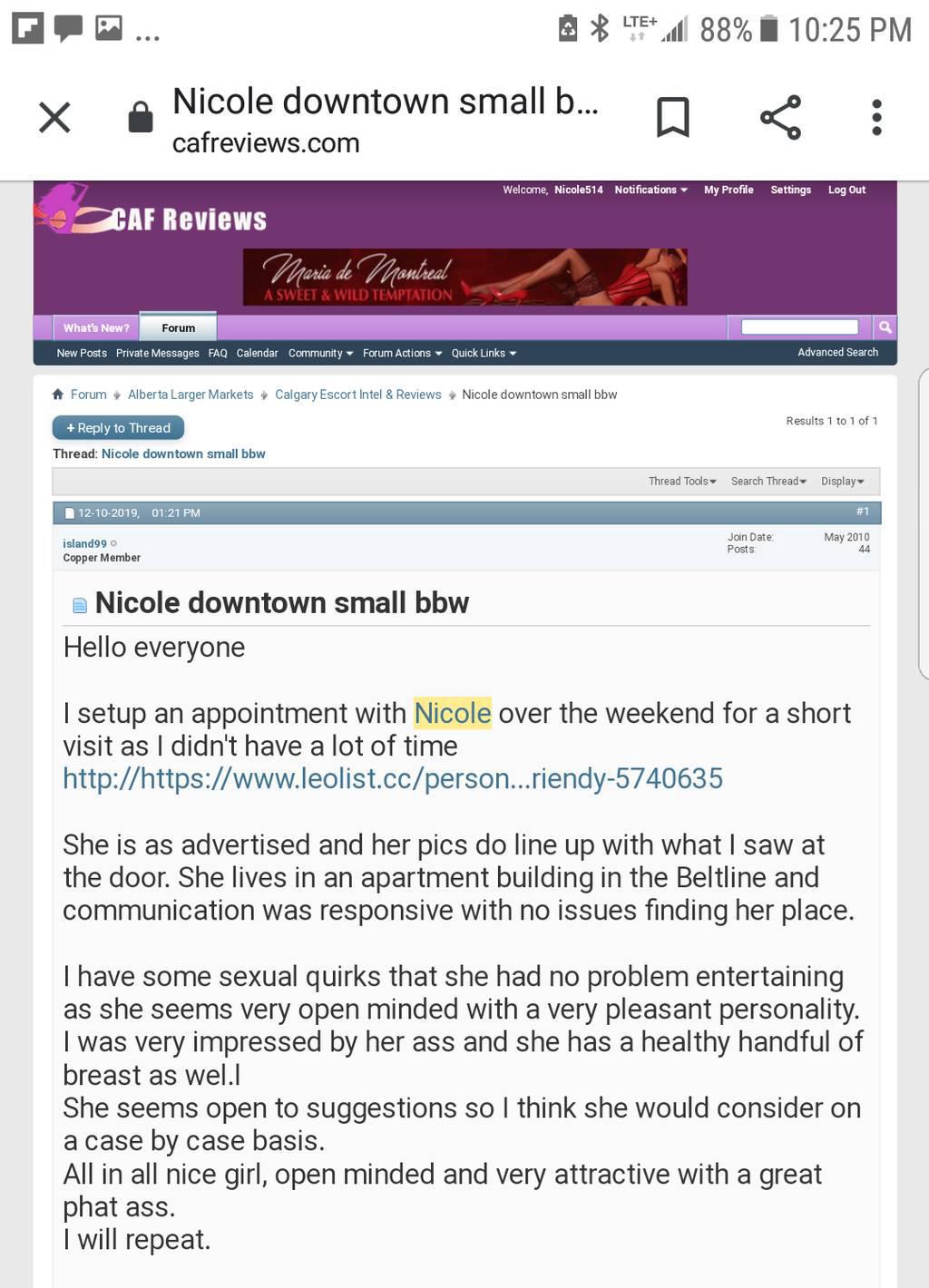 ... LTE+ 88% 10:25 PM

Nicole downtown small b...
cafreviews.com

Welcome, Nicole514 Notifications My Profile Settings Log Out

CAF Reviews

Maria de Montreal
A SWEET & WILD TEMPTATION

What's New? Forum

New Posts Private Messages FAQ Calendar Community Forum Actions Quick Links Advanced Search

Forum Alberta Larger Markets Calgary Escort Intel & Reviews Nicole downtown small bbw

+ Reply to Thread

Results 1 to 1 of 1

Thread: Nicole downtown small bbw

Thread Tools Search Thread Display

12-10-2019, 01:21 PM #1

island99
Copper Member

Join Date: May 2010
Posts: 44

Nicole downtown small bbw

Hello everyone

I setup an appointment with Nicole over the weekend for a short visit as I didn't have a lot of time
http://https://www.leolist.cc/person...riendy-5740635

She is as advertised and her pics do line up with what I saw at the door. She lives in an apartment building in the Beltline and communication was responsive with no issues finding her place.

I have some sexual quirks that she had no problem entertaining as she seems very open minded with a very pleasant personality.
I was very impressed by her ass and she has a healthy handful of breast as wel.l
She seems open to suggestions so I think she would consider on a case by case basis.
All in all nice girl, open minded and very attractive with a great phat ass.
I will repeat.